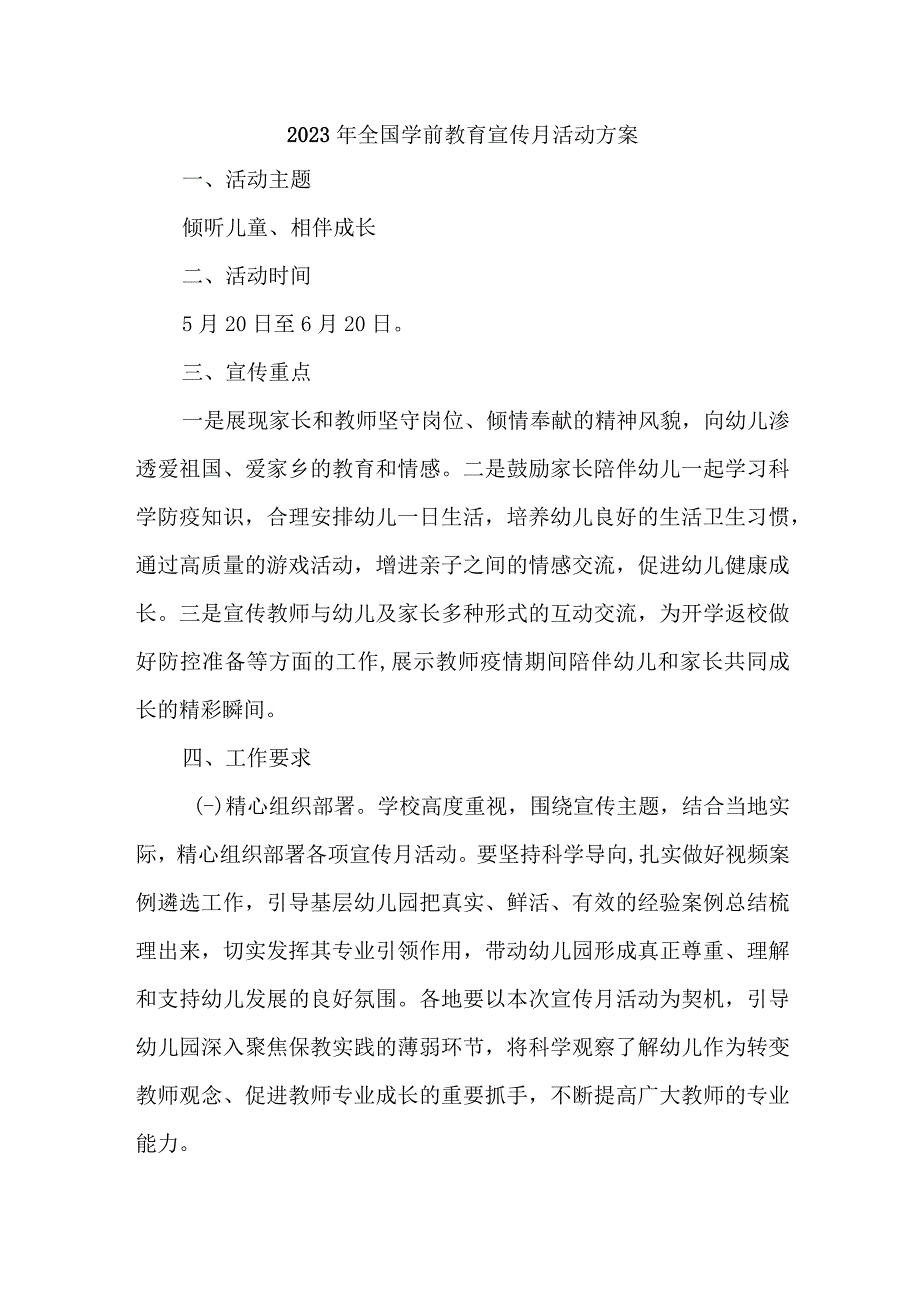 2023年全国学前教育宣传月活动方案

一、活动主题

倾听儿童、相伴成长

二、活动时间

5月20日至6月20日。

三、宣传重点

一是展现家长和教师坚守岗位、倾情奉献的精神风貌，向幼儿渗透爱祖国、爱家乡的教育和情感。二是鼓励家长陪伴幼儿一起学习科学防疫知识，合理安排幼儿一日生活，培养幼儿良好的生活卫生习惯，通过高质量的游戏活动，增进亲子之间的情感交流，促进幼儿健康成长。三是宣传教师与幼儿及家长多种形式的互动交流，为开学返校做好防控准备等方面的工作,展示教师疫情期间陪伴幼儿和家长共同成长的精彩瞬间。

四、工作要求

(-)精心组织部署。学校高度重视，围绕宣传主题，结合当地实际，精心组织部署各项宣传月活动。要坚持科学导向,扎实做好视频案例遴选工作，引导基层幼儿园把真实、鲜活、有效的经验案例总结梳理出来，切实发挥其专业引领作用，带动幼儿园形成真正尊重、理解和支持幼儿发展的良好氛围。各地要以本次宣传月活动为契机，引导幼儿园深入聚焦保教实践的薄弱环节，将科学观察了解幼儿作为转变教师观念、促进教师专业成长的重要抓手，不断提高广大教师的专业能力。